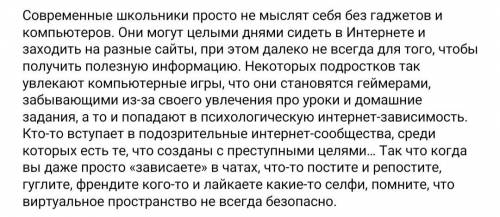 Современные школьники просто не мыслят себя без гаджетов и компьютеров. Они могут целыми днями сидеть в Интернете и заходить на разные сайты, при этом далеко не всегда для того, чтобы получить полезную информацию. Некоторых подростков так увлекают компьютерные игры, что они становятся геймерами, забывающими из-за своего увлечения про уроки и домашние задания, а то и попадают в психологическую интернет-зависимость. Кто-то вступает в подозрительные интернет-сообщества, среди которых есть те, что созданы с преступными целями... Так что когда вы даже просто «зависаете» в чатах, что-то постите и репостите, гуглите, френдите кого-то и лайкаете какие-то селфи, помните, что виртуальное пространство не всегда безопасно.